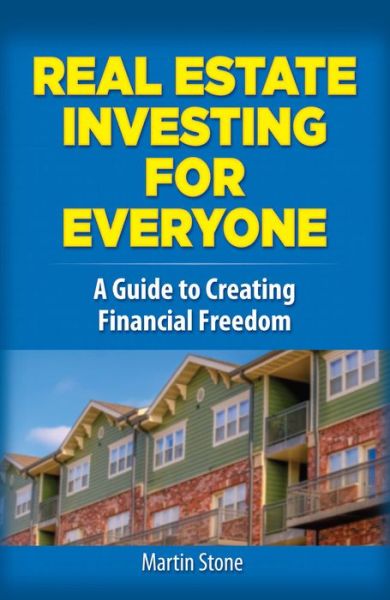 REAL ESTATE INVESTING FOR EVERYONE

A Guide to Creating Financial Freedom

Martin Stone